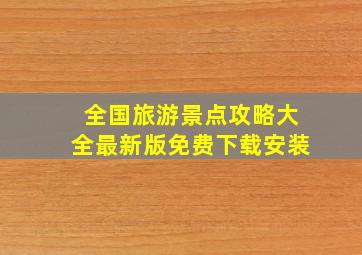 全国旅游景点攻略大全最新版免费下载安装